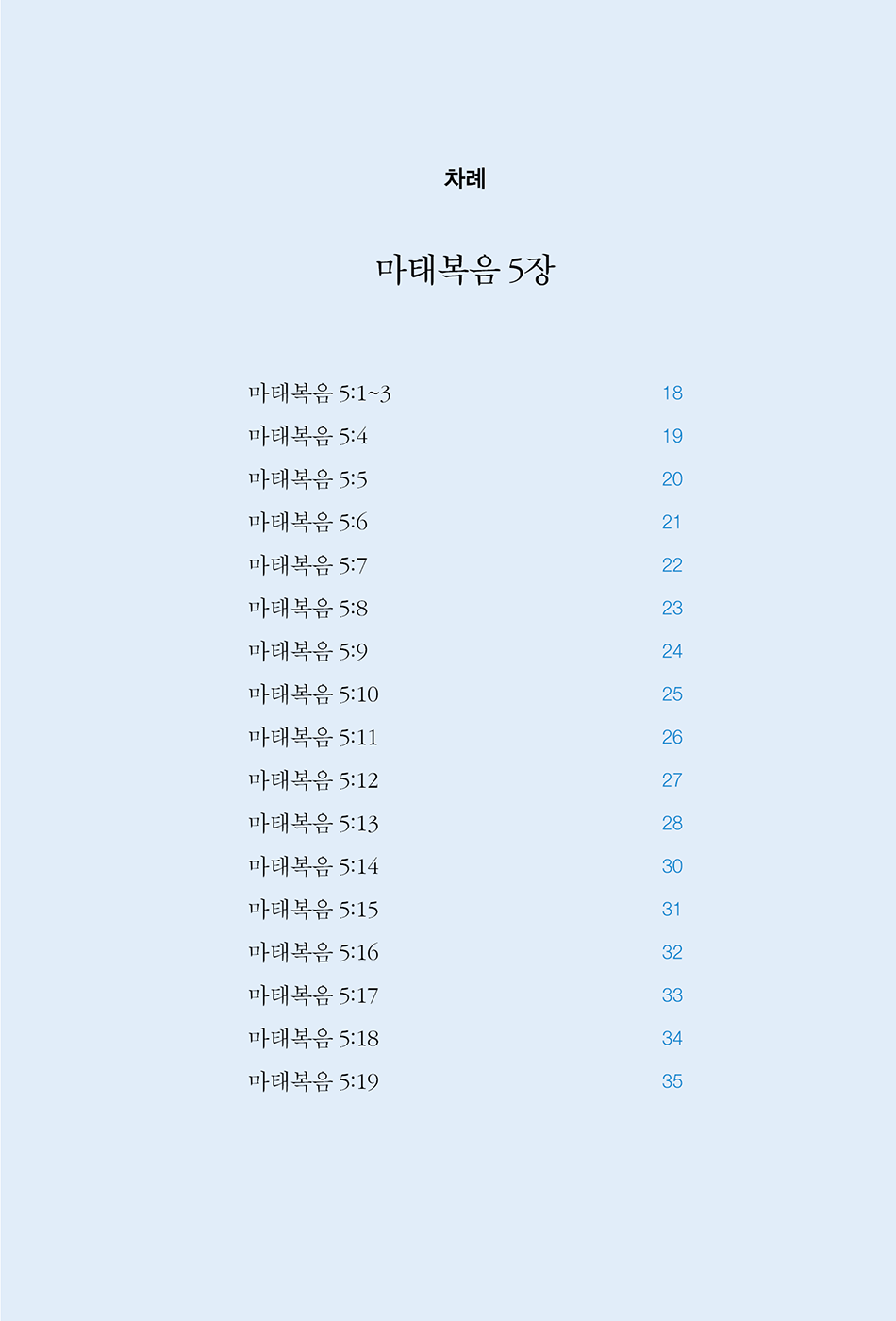 차례

마태복음 5장

마태복음 5:1~3 18
마태복음 5:4 19
마태복음 5:5 20
마태복음 5:6 21
마태복음 5:7 22
마태복음 5:8 23
마태복음 5:9 24
마태복음 5:10 25
마태복음 5:11 26
마태복음 5:12 27
마태복음 5:13 28
마태복음 5:14 30
마태복음 5:15 31
마태복음 5:16 32
마태복음 5:17 33
마태복음 5:18 34
마태복음 5:19 35